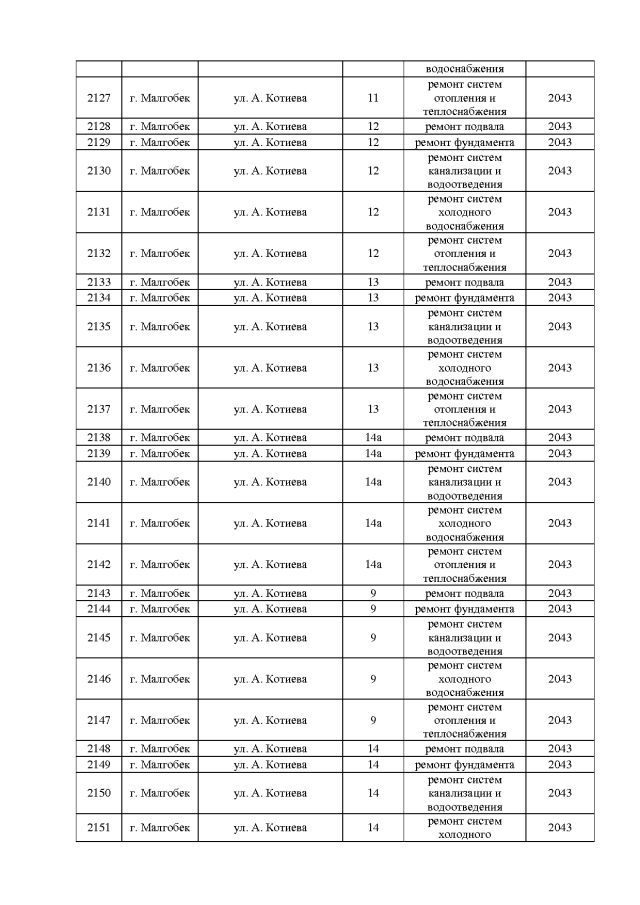 | | | | | водоснабжения | |
|---|---|---|---|---|---|
| 2127 | г. Малгобек | ул. А. Котиева | 11 | ремонт систем отопления и теплоснабжения | 2043 |
| 2128 | г. Малгобек | ул. А. Котиева | 12 | ремонт подвала | 2043 |
| 2129 | г. Малгобек | ул. А. Котиева | 12 | ремонт фундамента | 2043 |
| 2130 | г. Малгобек | ул. А. Котиева | 12 | ремонт систем канализации и водоотведения | 2043 |
| 2131 | г. Малгобек | ул. А. Котиева | 12 | ремонт систем холодного водоснабжения | 2043 |
| 2132 | г. Малгобек | ул. А. Котиева | 12 | ремонт систем отопления и теплоснабжения | 2043 |
| 2133 | г. Малгобек | ул. А. Котиева | 13 | ремонт подвала | 2043 |
| 2134 | г. Малгобек | ул. А. Котиева | 13 | ремонт фундамента | 2043 |
| 2135 | г. Малгобек | ул. А. Котиева | 13 | ремонт систем канализации и водоотведения | 2043 |
| 2136 | г. Малгобек | ул. А. Котиева | 13 | ремонт систем холодного водоснабжения | 2043 |
| 2137 | г. Малгобек | ул. А. Котиева | 13 | ремонт систем отопления и теплоснабжения | 2043 |
| 2138 | г. Малгобек | ул. А. Котиева | 14а | ремонт подвала | 2043 |
| 2139 | г. Малгобек | ул. А. Котиева | 14а | ремонт фундамента | 2043 |
| 2140 | г. Малгобек | ул. А. Котиева | 14а | ремонт систем канализации и водоотведения | 2043 |
| 2141 | г. Малгобек | ул. А. Котиева | 14а | ремонт систем холодного водоснабжения | 2043 |
| 2142 | г. Малгобек | ул. А. Котиева | 14а | ремонт систем отопления и теплоснабжения | 2043 |
| 2143 | г. Малгобек | ул. А. Котиева | 9 | ремонт подвала | 2043 |
| 2144 | г. Малгобек | ул. А. Котиева | 9 | ремонт фундамента | 2043 |
| 2145 | г. Малгобек | ул. А. Котиева | 9 | ремонт систем канализации и водоотведения | 2043 |
| 2146 | г. Малгобек | ул. А. Котиева | 9 | ремонт систем холодного водоснабжения | 2043 |
| 2147 | г. Малгобек | ул. А. Котиева | 9 | ремонт систем отопления и теплоснабжения | 2043 |
| 2148 | г. Малгобек | ул. А. Котиева | 14 | ремонт подвала | 2043 |
| 2149 | г. Малгобек | ул. А. Котиева | 14 | ремонт фундамента | 2043 |
| 2150 | г. Малгобек | ул. А. Котиева | 14 | ремонт систем канализации и водоотведения | 2043 |
| 2151 | г. Малгобек | ул. А. Котиева | 14 | ремонт систем холодного | 2043 |